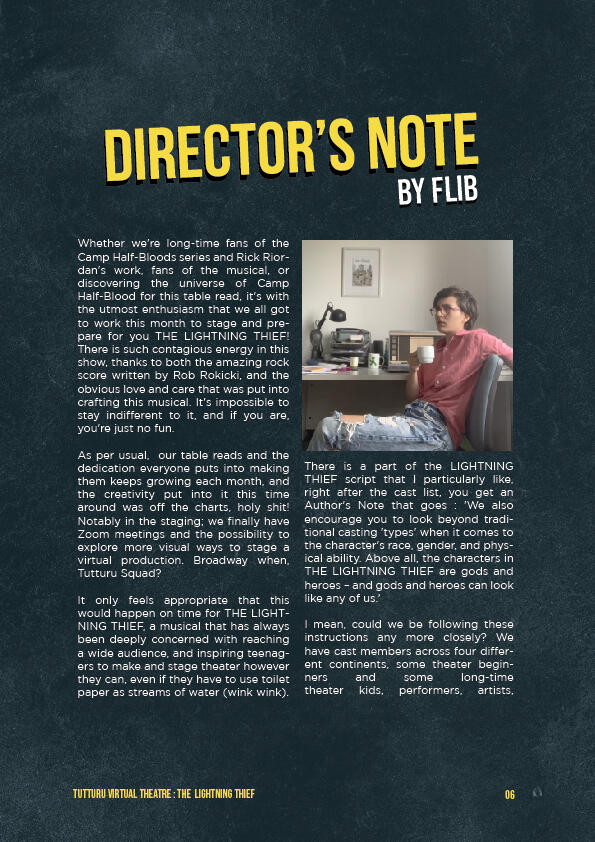 DIRECTOR'S NOTE
BY FLIB

Whether we're long-time fans of the Camp Half-Bloods series and Rick Riordan's work, fans of the musical, or discovering the universe of Camp Half-Blood for this table read, it's with the utmost enthusiasm that we all got to work this month to stage and prepare for you THE LIGHTNING THIEF! There is such contagious energy in this show, thanks to both the amazing rock score written by Rob Rokicki, and the obvious love and care that was put into crafting this musical. It's impossible to stay indifferent to it, and if you are, you're just no fun.

As per usual, our table reads and the dedication everyone puts into making them keeps growing each month, and the creativity put into it this time around was off the charts, holy shit! Notably in the staging; we finally have Zoom meetings and the possibility to explore more visual ways to stage a virtual production. Broadway when, Tutturu Squad?

It only feels appropriate that this would happen on time for THE LIGHTNING THIEF, a musical that has always been deeply concerned with reaching a wide audience, and inspiring teenagers to make and stage theater however they can, even if they have to use toilet paper as streams of water (wink wink).

There is a part of the LIGHTNING THIEF script that I particularly like, right after the cast list, you get an Author's Note that goes : 'We also encourage you to look beyond traditional casting 'types' when it comes to the character's race, gender, and physical ability. Above all, the characters in THE LIGHTNING THIEF are gods and heroes – and gods and heroes can look like any of us.'

I mean, could we be following these instructions any more closely? We have cast members across four different continents, some theater beginners and some long-time theater kids, performers, artists,

TUTTURU VIRTUAL THEATRE : THE LIGHTNING THIEF

06